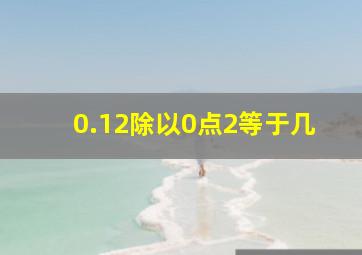 0.12除以0点2等于几